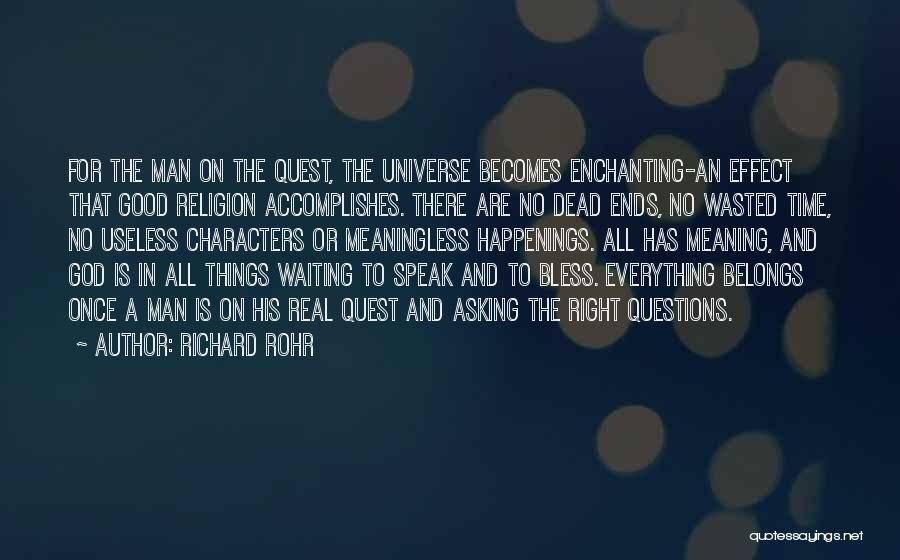 FOR THE MAN ON THE QUEST, THE UNIVERSE BECOMES ENCHANTING-AN EFFECT THAT GOOD RELIGION ACCOMPLISHES. THERE ARE NO DEAD ENDS, NO WASTED TIME, NO USELESS CHARACTERS OR MEANINGLESS HAPPENINGS. ALL HAS MEANING, AND GOD IS IN ALL THINGS WAITING TO SPEAK AND TO BLESS. EVERYTHING BELONGS ONCE A MAN IS ON HIS REAL QUEST AND ASKING THE RIGHT QUESTIONS.

~ AUTHOR: RICHARD ROHR

quotessayings.net